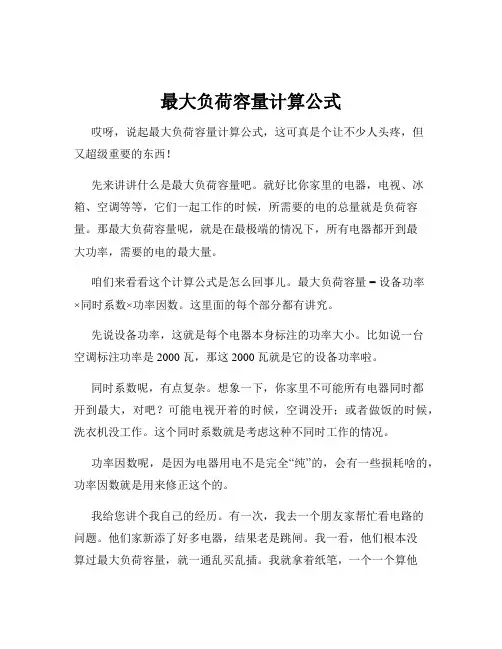 最大负荷容量计算公式

哎呀，说起最大负荷容量计算公式，这可真是个让不少人头疼，但又超级重要的东西！

先来讲讲什么是最大负荷容量吧。就好比你家里的电器，电视、冰箱、空调等等，它们一起工作的时候，所需要的电的总量就是负荷容量。那最大负荷容量呢，就是在最极端的情况下，所有电器都开到最大功率，需要的电的最大量。

咱们来看看这个计算公式是怎么回事儿。最大负荷容量 = 设备功率×同时系数×功率因数。这里面的每个部分都有讲究。

先说设备功率，这就是每个电器本身标注的功率大小。比如说一台空调标注功率是 2000 瓦，那这 2000 瓦就是它的设备功率啦。

同时系数呢，有点复杂。想象一下，你家里不可能所有电器同时都开到最大，对吧？可能电视开着的时候，空调没开；或者做饭的时候，洗衣机没工作。这个同时系数就是考虑这种不同时工作的情况。

功率因数呢，是因为电器用电不是完全“纯”的，会有一些损耗啥的，功率因数就是用来修正这个的。

我给您讲个我自己的经历。有一次，我去一个朋友家帮忙看电路的问题。他们家新添了好多电器，结果老是跳闸。我一看，他们根本没算过最大负荷容量，就一通乱买乱插。我就拿着纸笔，一个一个算他